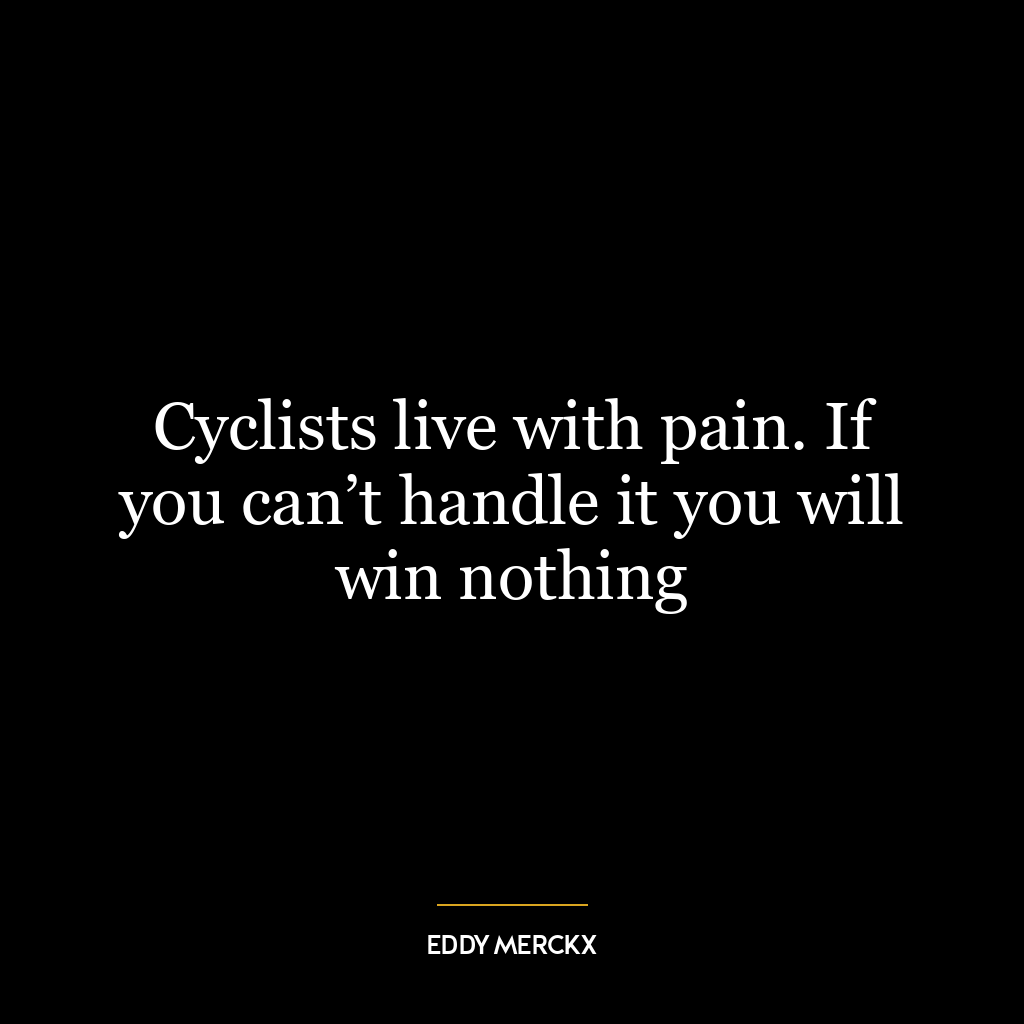 Cyclists live with pain. If you can’t handle it you will win nothing

EDDY MERCKX